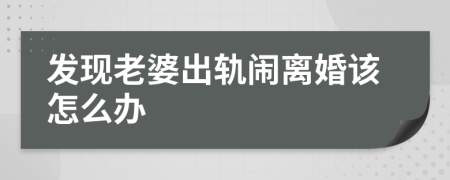 发现老婆出轨闹离婚该怎么办